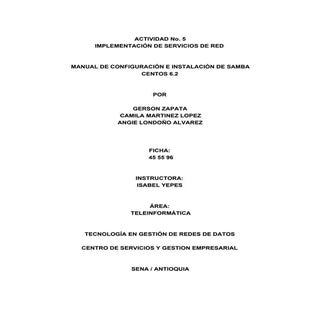 ACTIVIDAD No. 5
IMPLEMENTACIÓN DE SERVICIOS DE RED

MANUAL DE CONFIGURACIÓN E INSTALACIÓN DE SAMBA
CENTOS 6.2

POR

GERSON ZAPATA
CAMILA MARTINEZ LOPEZ
ANGIE LONDOÑO ALVAREZ

FICHA:
45 55 96

INSTRUCTORA:
ISABEL YEPES

ÁREA:
TELEINFORMÁTICA

TECNOLOGÍA EN GESTIÓN DE REDES DE DATOS

CENTRO DE SERVICIOS Y GESTION EMPRESARIAL

SENA / ANTIOQUIA